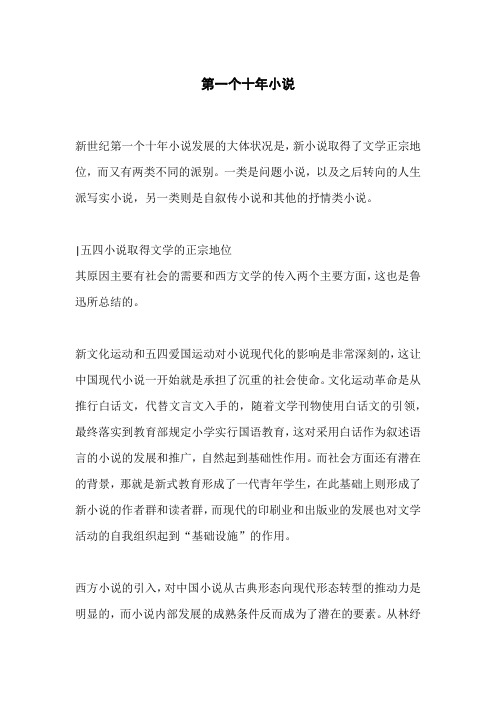 第一个十年小说

新世纪第一个十年小说发展的大体状况是，新小说取得了文学正宗地位，而又有两类不同的派别。一类是问题小说，以及之后转向的人生派写实小说，另一类则是自叙传小说和其他的抒情类小说。

|五四小说取得文学的正宗地位
其原因主要有社会的需要和西方文学的传入两个主要方面，这也是鲁迅所总结的。

新文化运动和五四爱国运动对小说现代化的影响是非常深刻的，这让中国现代小说一开始就是承担了沉重的社会使命。文化运动革命是从推行白话文，代替文言文入手的，随着文学刊物使用白话文的引领，最终落实到教育部规定小学实行国语教育，这对采用白话作为叙述语言的小说的发展和推广，自然起到基础性作用。而社会方面还有潜在的背景，那就是新式教育形成了一代青年学生，在此基础上则形成了新小说的作者群和读者群，而现代的印刷业和出版业的发展也对文学活动的自我组织起到“基础设施”的作用。

西方小说的引入，对中国小说从古典形态向现代形态转型的推动力是明显的，而小说内部发展的成熟条件反而成为了潜在的要素。从林纾